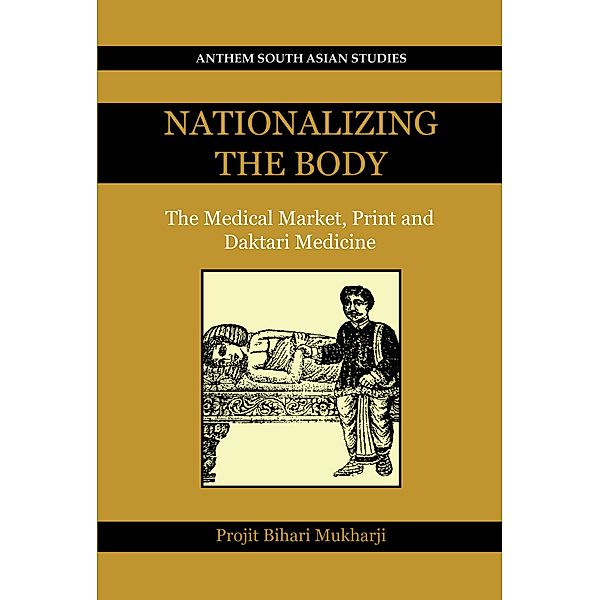 ANTHEM SOUTH ASIAN STUDIES

NATIONALIZING THE BODY

The Medical Market, Print and Daktari Medicine

Projit Bihari Mukharji